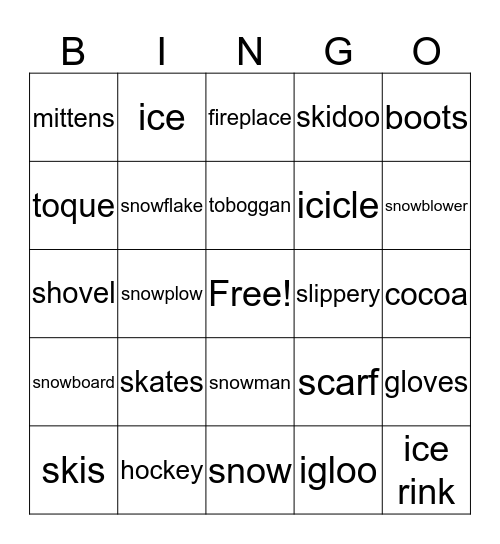 | B | I | N | G | O |
|---|---|---|---|---|
| mittens | ice | fireplace | skidoo | boots |
| toque | snowflake | toboggan | icicle | snowblower |
| shovel | snowplow | Free! | slippery | cocoa |
| snowboard | skates | snowman | scarf | gloves |
| skis | hockey | snow | igloo | ice rink |